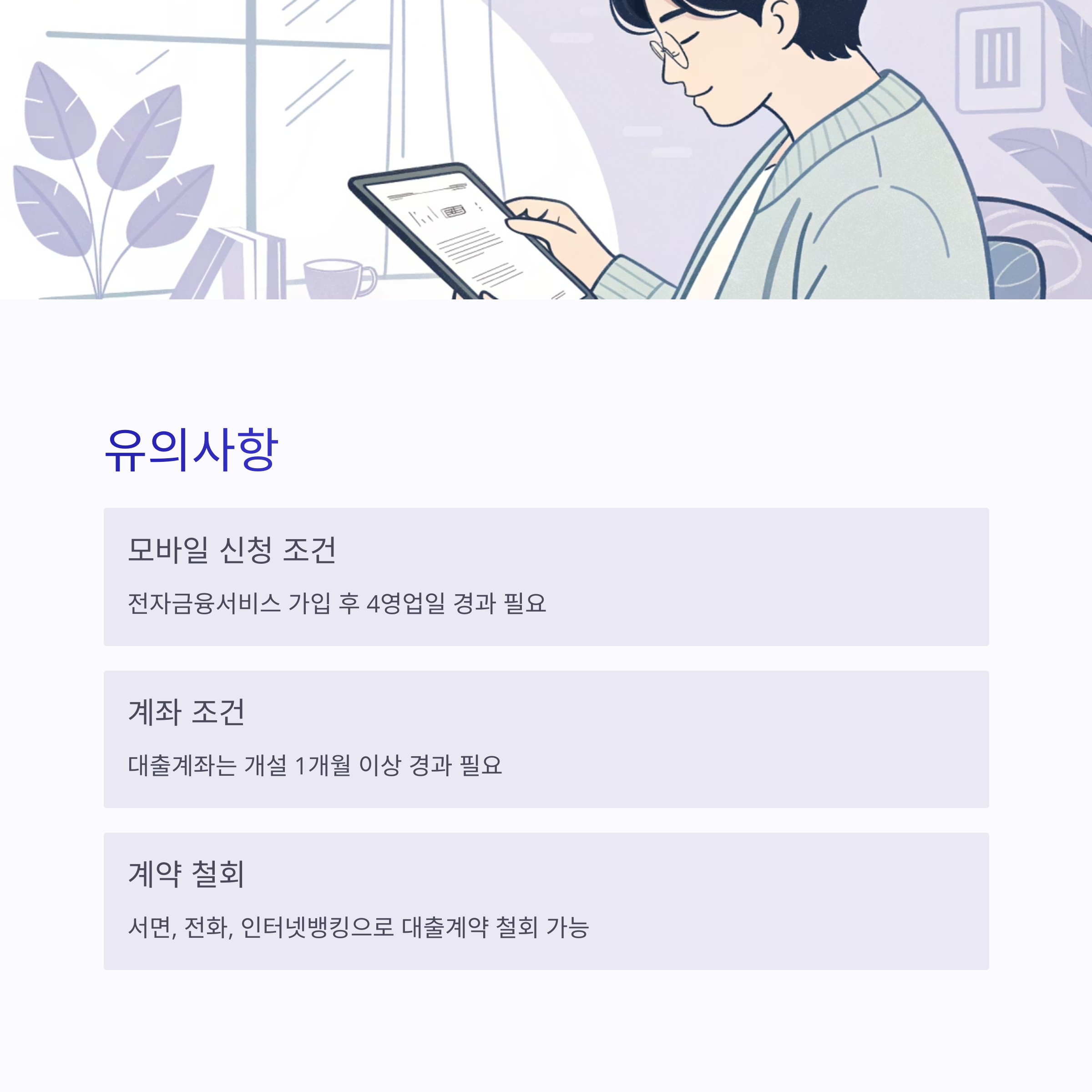 유의사항

모바일 신청 조건

전자금융서비스 가입 후 4영업일 경과 필요

계좌 조건

대출계좌는 개설 1개월 이상 경과 필요

계약 철회

서면, 전화, 인터넷뱅킹으로 대출계약 철회 가능